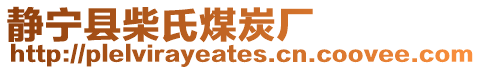 静宁县柴氏煤炭厂
http://plelvirayeates.cn.coovee.com